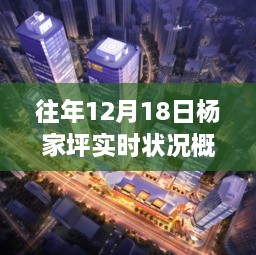 往年12月18日杨家坪实时状况概